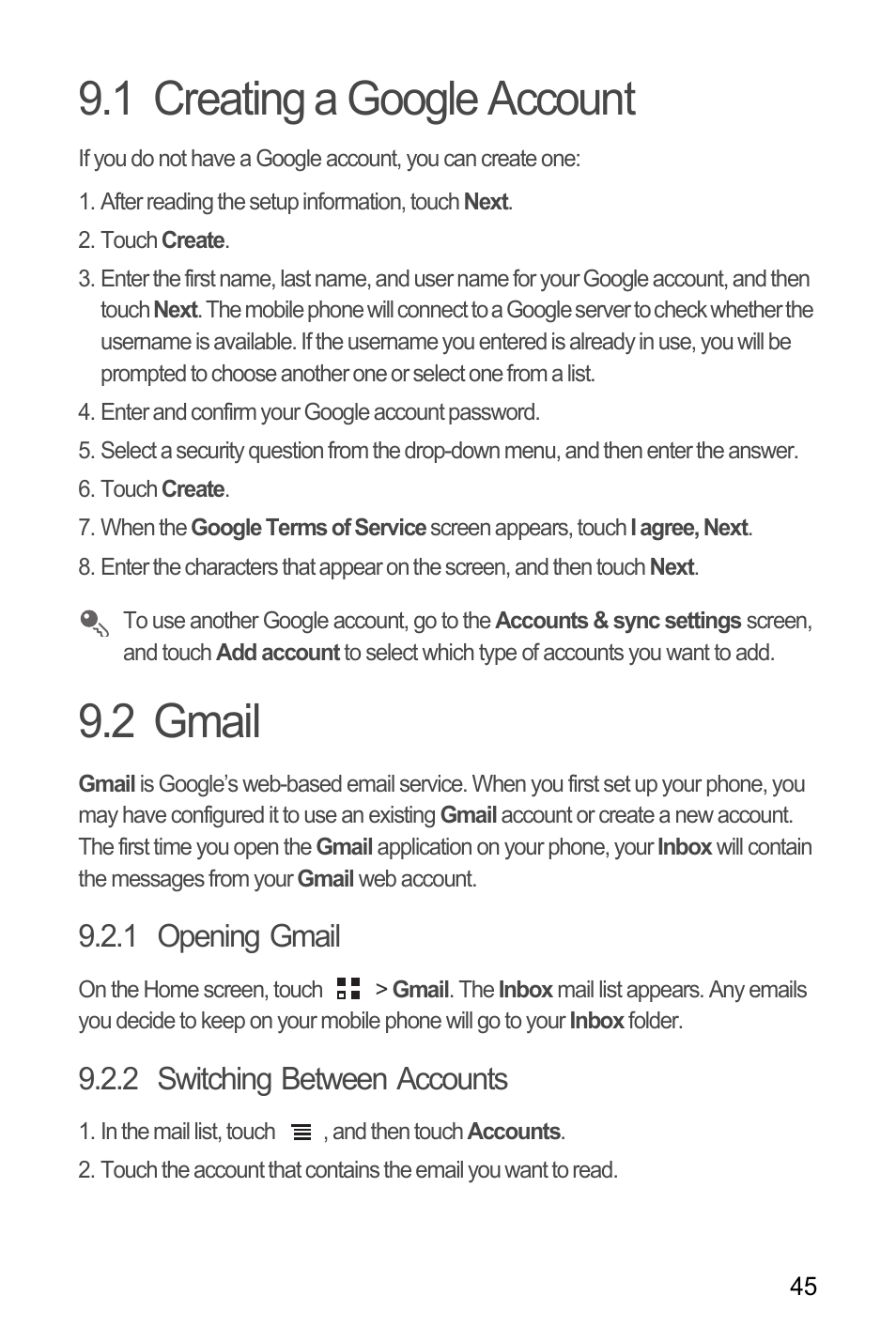 9.1 Creating a Google Account

If you do not have a Google account, you can create one:

1. After reading the setup information, touch Next.

2. Touch Create.

3. Enter the first name, last name, and user name for your Google account, and then touch Next. The mobile phone will connect to a Google server to check whether the username is available. If the username you entered is already in use, you will be prompted to choose another one or select one from a list.

4. Enter and confirm your Google account password.

5. Select a security question from the drop-down menu, and then enter the answer.

6. Touch Create.

7. When the Google Terms of Service screen appears, touch I agree, Next.

8. Enter the characters that appear on the screen, and then touch Next.

To use another Google account, go to the Accounts & sync settings screen, and touch Add account to select which type of accounts you want to add.

9.2 Gmail

Gmail is Google's web-based email service. When you first set up your phone, you may have configured it to use an existing Gmail account or create a new account. The first time you open the Gmail application on your phone, your Inbox will contain the messages from your Gmail web account.

9.2.1 Opening Gmail

On the Home screen, touch > Gmail. The Inbox mail list appears. Any emails you decide to keep on your mobile phone will go to your Inbox folder.

9.2.2 Switching Between Accounts

1. In the mail list, touch , and then touch Accounts.

2. Touch the account that contains the email you want to read.

45